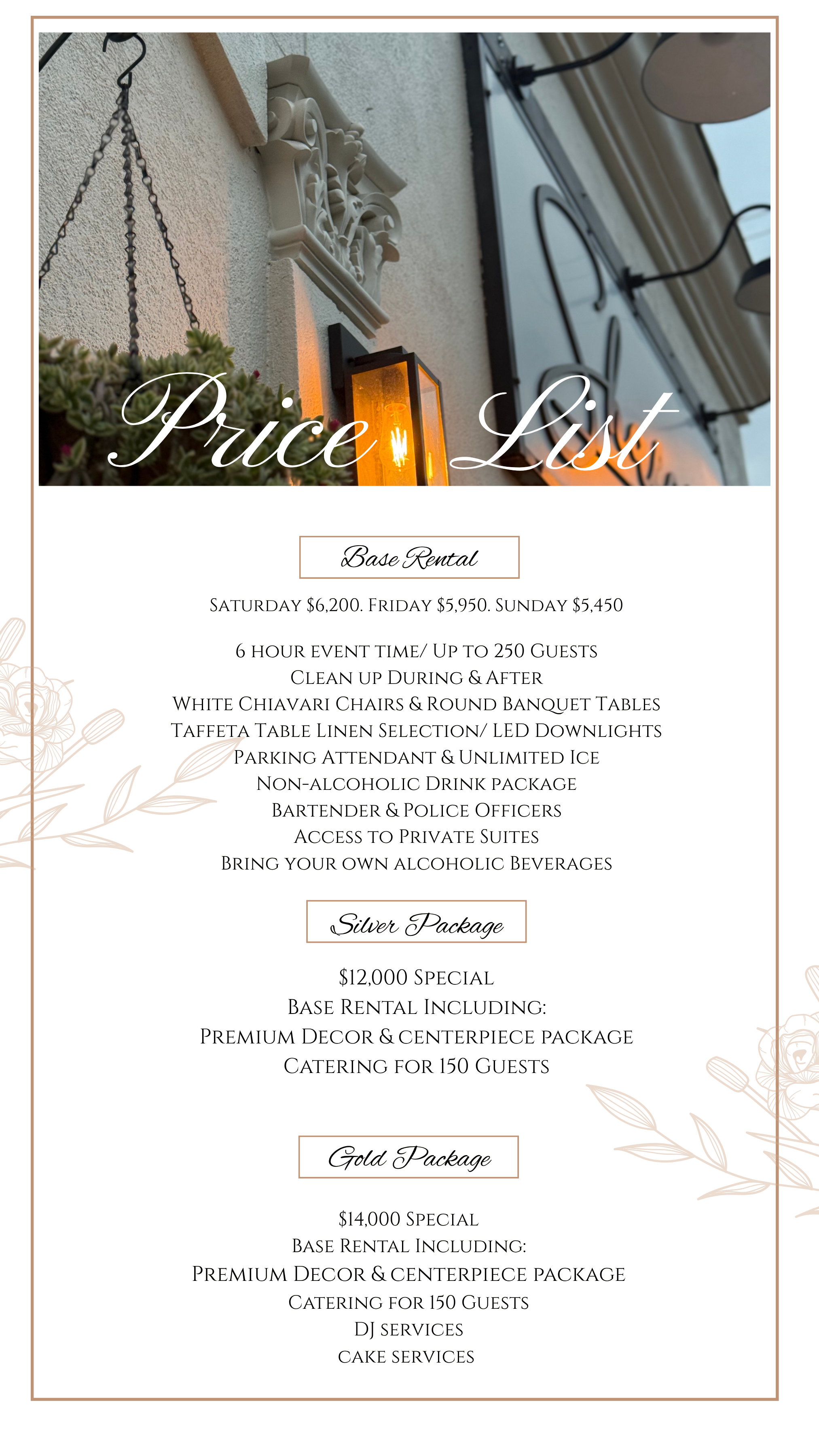 Price List

Base Rental

Saturday $6,200. Friday $5,950. Sunday $5,450

6 hour event time/ Up to 250 Guests
Clean up During & After
White Chiavari Chairs & Round Banquet Tables
Taffeta Table Linen Selection/ LED Downlights
Parking Attendant & Unlimited Ice
Non-alcoholic Drink package
Bartender & Police Officers
Access to Private Suites
Bring your own alcoholic Beverages

Silver Package

$12,000 Special
Base Rental Including:
Premium Decor & centerpiece package
Catering for 150 Guests

Gold Package

$14,000 Special
Base Rental Including:
Premium Decor & centerpiece package
Catering for 150 Guests
DJ services
cake services